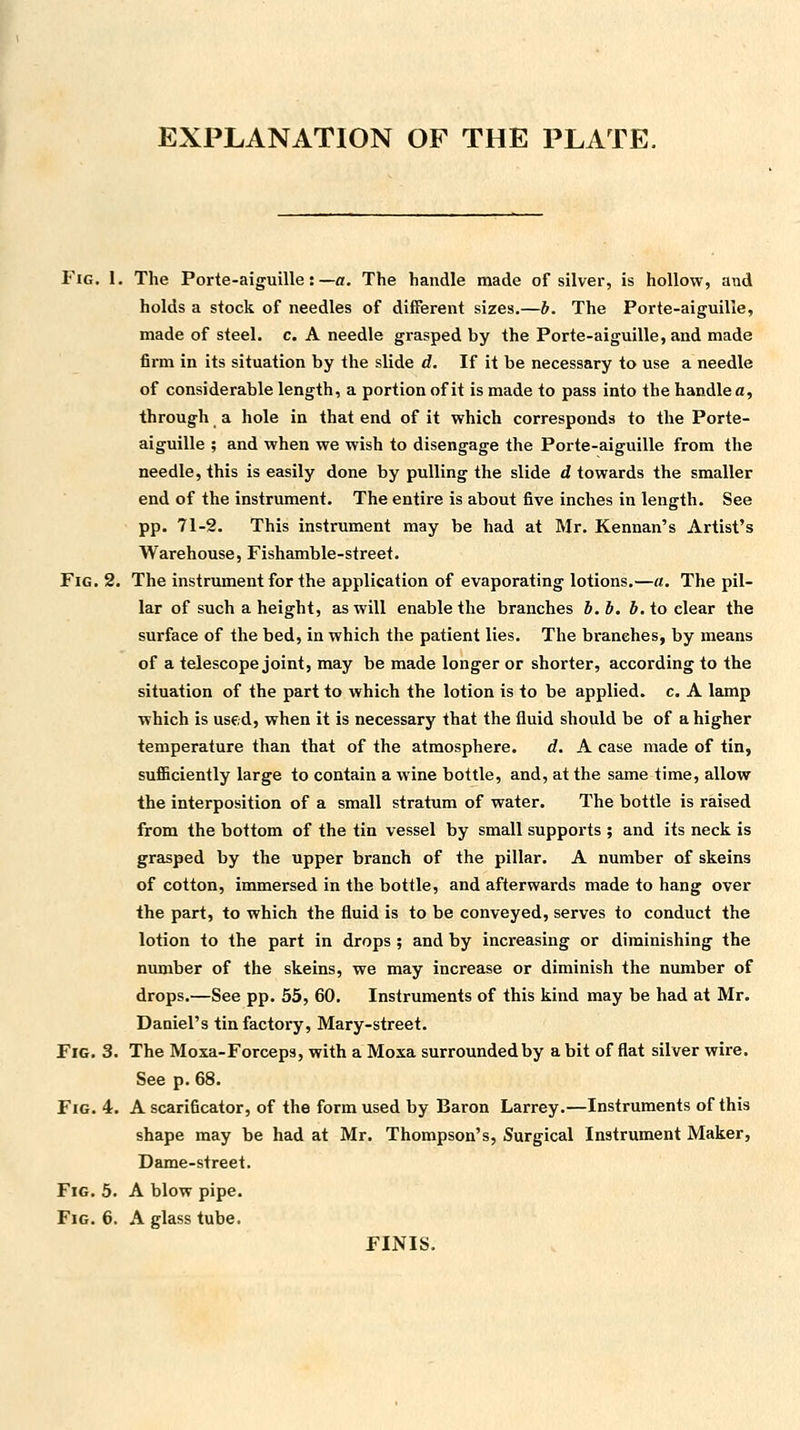 EXPLANATION OF THE PLATE.

Fig. 1. The Porte-aiguille:—a. The handle made of silver, is hollow, and holds a stock of needles of different sizes.—b. The Porte-aiguille, made of steel. c. A needle grasped by the Porte-aiguille, and made firm in its situation by the slide d. If it be necessary to use a needle of considerable length, a portion of it is made to pass into the handle a, through a hole in that end of it which corresponds to the Porte-aiguille ; and when we wish to disengage the Porte-aiguille from the needle, this is easily done by pulling the slide d towards the smaller end of the instrument. The entire is about five inches in length. See pp. 71-2. This instrument may be had at Mr. Kennan's Artist's Warehouse, Fishamble-street.

Fig. 2. The instrument for the application of evaporating lotions.—a. The pillar of such a height, as will enable the branches b. b. b. to clear the surface of the bed, in which the patient lies. The branches, by means of a telescope joint, may be made longer or shorter, according to the situation of the part to which the lotion is to be applied. c. A lamp which is used, when it is necessary that the fluid should be of a higher temperature than that of the atmosphere. d. A case made of tin, sufficiently large to contain a wine bottle, and, at the same time, allow the interposition of a small stratum of water. The bottle is raised from the bottom of the tin vessel by small supports ; and its neck is grasped by the upper branch of the pillar. A number of skeins of cotton, immersed in the bottle, and afterwards made to hang over the part, to which the fluid is to be conveyed, serves to conduct the lotion to the part in drops ; and by increasing or diminishing the number of the skeins, we may increase or diminish the number of drops.—See pp. 55, 60. Instruments of this kind may be had at Mr. Daniel's tin factory, Mary-street.

Fig. 3. The Moxa-Forceps, with a Moxa surrounded by a bit of flat silver wire. See p. 68.

Fig. 4. A scarificator, of the form used by Baron Larrey.—Instruments of this shape may be had at Mr. Thompson's, Surgical Instrument Maker, Dame-street.

Fig. 5. A blow pipe.

Fig. 6. A glass tube.

FINIS.